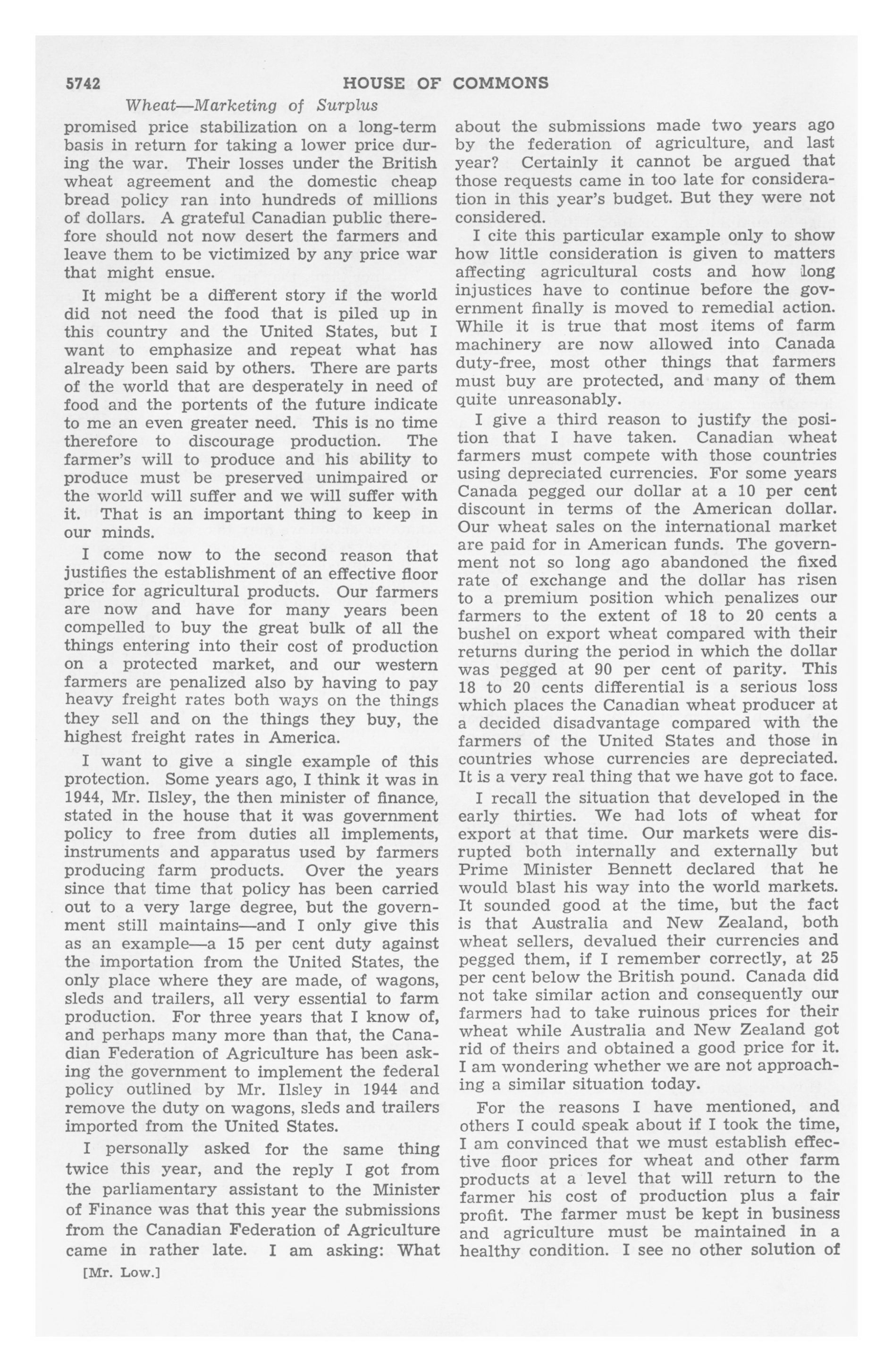 5742 HOUSE OF COMMONS

Wheat—Marketing of Surplus

promised price stabilization on a long-term basis in return for taking a lower price during the war. Their losses under the British wheat agreement and the domestic cheap bread policy ran into hundreds of millions of dollars. A grateful Canadian public therefore should not now desert the farmers and leave them to be victimized by any price war that might ensue.

It might be a different story if the world did not need the food that is piled up in this country and the United States, but I want to emphasize and repeat what has already been said by others. There are parts of the world that are desperately in need of food and the portents of the future indicate to me an even greater need. This is no time therefore to discourage production. The farmer's will to produce and his ability to produce must be preserved unimpaired or the world will suffer and we will suffer with it. That is an important thing to keep in our minds.

I come now to the second reason that justifies the establishment of an effective floor price for agricultural products. Our farmers are now and have for many years been compelled to buy the great bulk of all the things entering into their cost of production on a protected market, and our western farmers are penalized also by having to pay heavy freight rates both ways on the things they sell and on the things they buy, the highest freight rates in America.

I want to give a single example of this protection. Some years ago, I think it was in 1944, Mr. Ilsley, the then minister of finance, stated in the house that it was government policy to free from duties all implements, instruments and apparatus used by farmers producing farm products. Over the years since that time that policy has been carried out to a very large degree, but the government still maintains—and I only give this as an example—a 15 per cent duty against the importation from the United States, the only place where they are made, of wagons, sleds and trailers, all very essential to farm production. For three years that I know of, and perhaps many more than that, the Canadian Federation of Agriculture has been asking the government to implement the federal policy outlined by Mr. Ilsley in 1944 and remove the duty on wagons, sleds and trailers imported from the United States.

I personally asked for the same thing twice this year, and the reply I got from the parliamentary assistant to the Minister of Finance was that this year the submissions from the Canadian Federation of Agriculture came in rather late. I am asking: What

[Mr. Low.]

about the submissions made two years ago by the federation of agriculture, and last year? Certainly it cannot be argued that those requests came in too late for consideration in this year's budget. But they were not considered.

I cite this particular example only to show how little consideration is given to matters affecting agricultural costs and how long injustices have to continue before the government finally is moved to remedial action. While it is true that most items of farm machinery are now allowed into Canada duty-free, most other things that farmers must buy are protected, and many of them quite unreasonably.

I give a third reason to justify the position that I have taken. Canadian wheat farmers must compete with those countries using depreciated currencies. For some years Canada pegged our dollar at a 10 per cent discount in terms of the American dollar. Our wheat sales on the international market are paid for in American funds. The government not so long ago abandoned the fixed rate of exchange and the dollar has risen to a premium position which penalizes our farmers to the extent of 18 to 20 cents a bushel on export wheat compared with their returns during the period in which the dollar was pegged at 90 per cent of parity. This 18 to 20 cents differential is a serious loss which places the Canadian wheat producer at a decided disadvantage compared with the farmers of the United States and those in countries whose currencies are depreciated. It is a very real thing that we have got to face.

I recall the situation that developed in the early thirties. We had lots of wheat for export at that time. Our markets were disrupted both internally and externally but Prime Minister Bennett declared that he would blast his way into the world markets. It sounded good at the time, but the fact is that Australia and New Zealand, both wheat sellers, devalued their currencies and pegged them, if I remember correctly, at 25 per cent below the British pound. Canada did not take similar action and consequently our farmers had to take ruinous prices for their wheat while Australia and New Zealand got rid of theirs and obtained a good price for it. I am wondering whether we are not approaching a similar situation today.

For the reasons I have mentioned, and others I could speak about if I took the time, I am convinced that we must establish effective floor prices for wheat and other farm products at a level that will return to the farmer his cost of production plus a fair profit. The farmer must be kept in business and agriculture must be maintained in a healthy condition. I see no other solution of